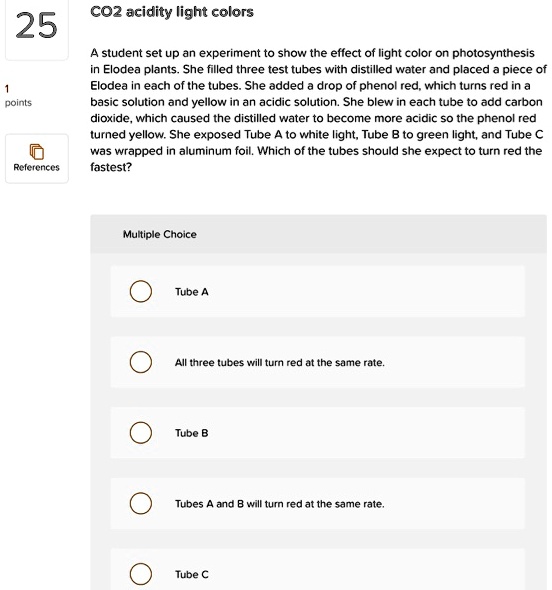 25

1
points

References

CO2 acidity light colors

A student set up an experiment to show the effect of light color on photosynthesis in Elodea plants. She filled three test tubes with distilled water and placed a piece of Elodea in each of the tubes. She added a drop of phenol red, which turns red in a basic solution and yellow in an acidic solution. She blew in each tube to add carbon dioxide, which caused the distilled water to become more acidic so the phenol red turned yellow. She exposed Tube A to white light, Tube B to green light, and Tube C was wrapped in aluminum foil. Which of the tubes should she expect to turn red the fastest?

Multiple Choice

Tube A

All three tubes will turn red at the same rate.

Tube B

Tubes A and B will turn red at the same rate.

Tube C